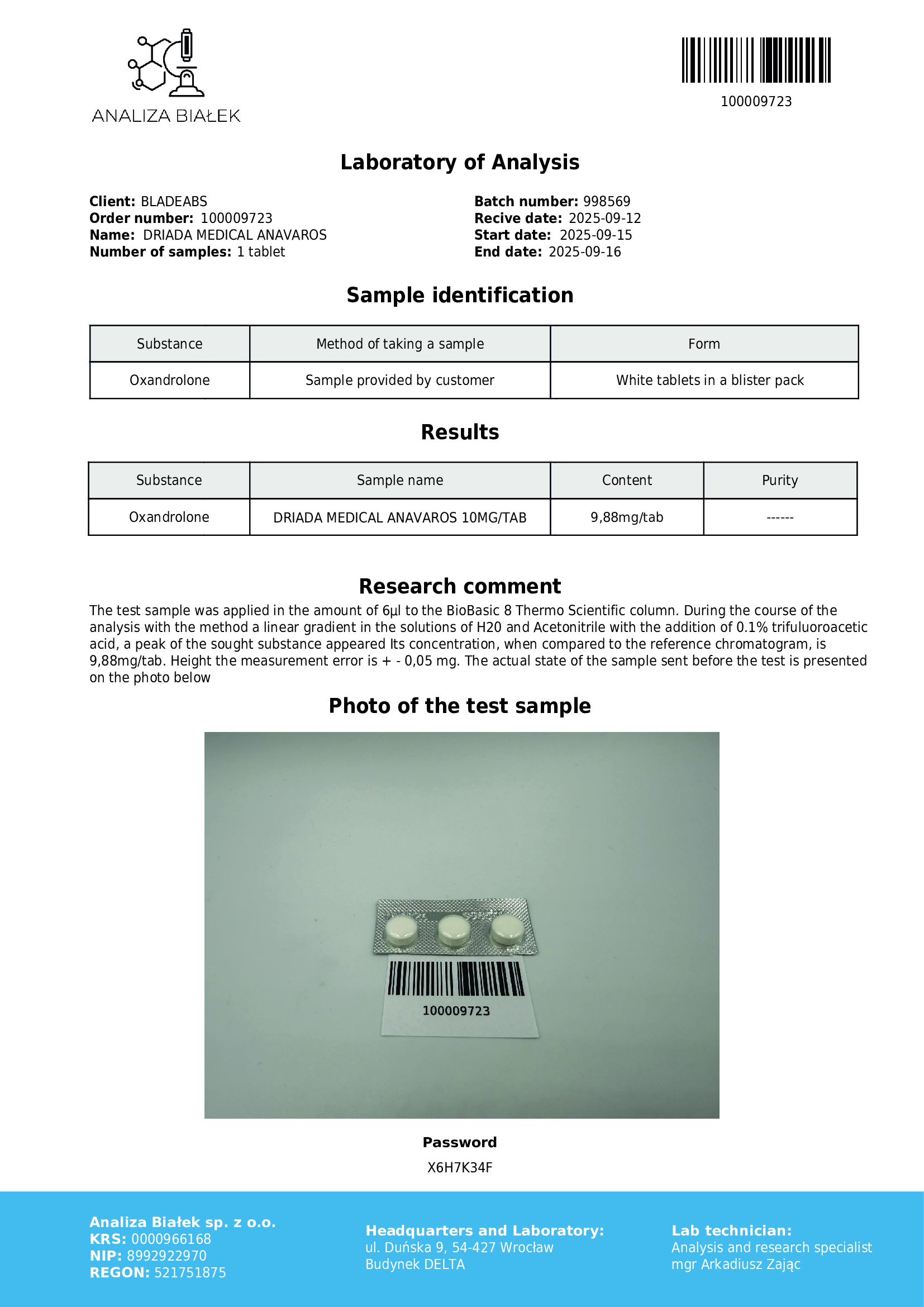 ANALIZA BIAŁEK

100009723

Laboratory of Analysis

Client: BLADEABS
Order number: 100009723
Name: DRIADA MEDICAL ANAVAROS
Number of samples: 1 tablet

Batch number: 998569
Recive date: 2025-09-12
Start date: 2025-09-15
End date: 2025-09-16

Sample identification

| Substance | Method of taking a sample | Form |
|---|---|---|
| Oxandrolone | Sample provided by customer | White tablets in a blister pack |

Results

| Substance | Sample name | Content | Purity |
|---|---|---|---|
| Oxandrolone | DRIADA MEDICAL ANAVAROS 10MG/TAB | 9,88mg/tab | ------ |

Research comment
The test sample was applied in the amount of 6µl to the BioBasic 8 Thermo Scientific column. During the course of the analysis with the method a linear gradient in the solutions of H20 and Acetonitrile with the addition of 0.1% trifuluoroacetic acid, a peak of the sought substance appeared Its concentration, when compared to the reference chromatogram, is 9,88mg/tab. Height the measurement error is + - 0,05 mg. The actual state of the sample sent before the test is presented on the photo below

Photo of the test sample

100009723

Password
X6H7K34F

Analiza Białek sp. z o.o.
KRS: 0000966168
NIP: 8992922970
REGON: 521751875

Headquarters and Laboratory:
ul. Duńska 9, 54-427 Wrocław
Budynek DELTA

Lab technician:
Analysis and research specialist
mgr Arkadiusz Zając